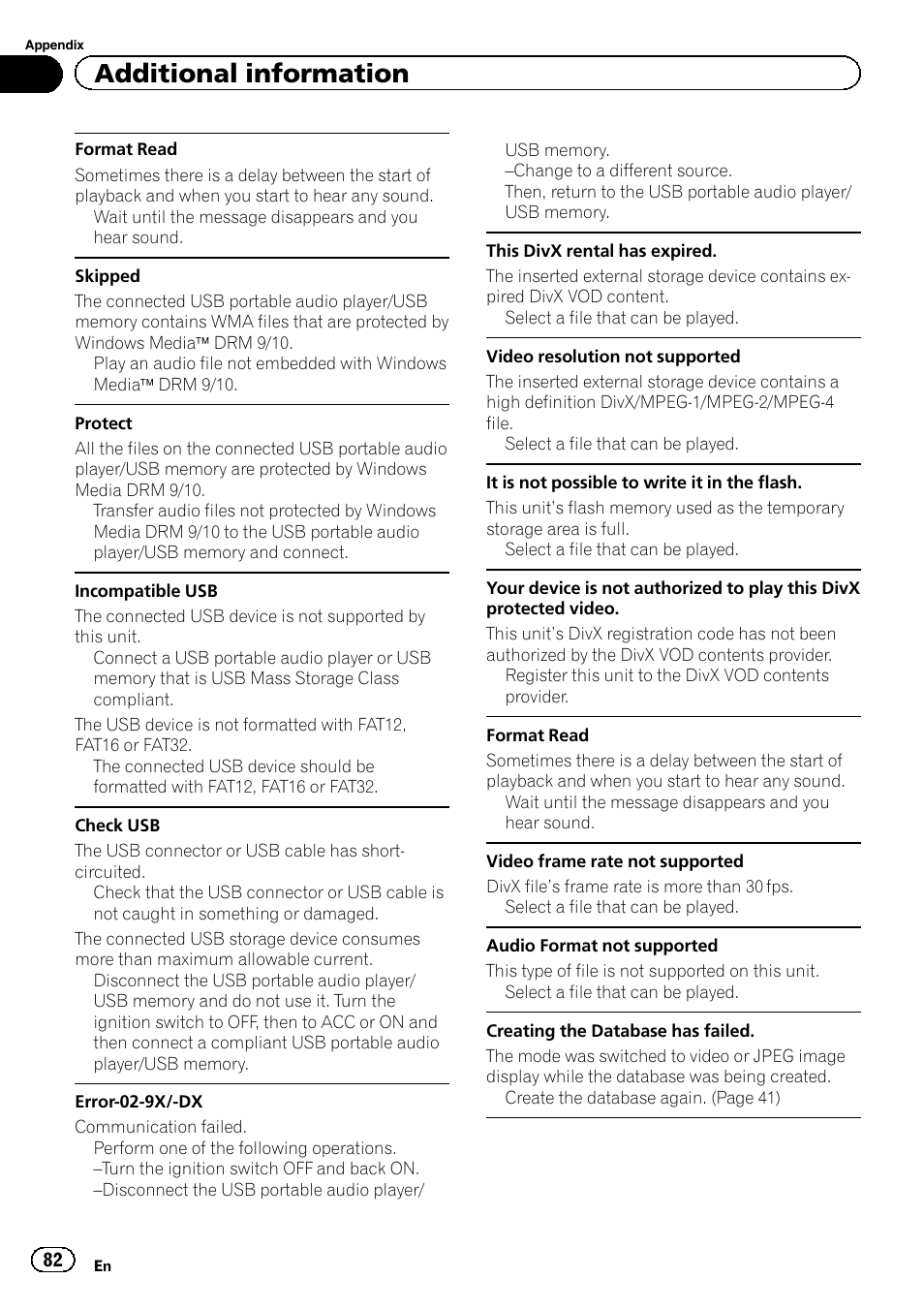 Appendix

Additional information

Format Read

Sometimes there is a delay between the start of playback and when you start to hear any sound.
Wait until the message disappears and you hear sound.

Skipped

The connected USB portable audio player/USB memory contains WMA files that are protected by Windows Media™ DRM 9/10.
Play an audio file not embedded with Windows Media™ DRM 9/10.

Protect

All the files on the connected USB portable audio player/USB memory are protected by Windows Media DRM 9/10.
Transfer audio files not protected by Windows Media DRM 9/10 to the USB portable audio player/USB memory and connect.

Incompatible USB

The connected USB device is not supported by this unit.
Connect a USB portable audio player or USB memory that is USB Mass Storage Class compliant.

The USB device is not formatted with FAT12, FAT16 or FAT32.
The connected USB device should be formatted with FAT12, FAT16 or FAT32.

Check USB

The USB connector or USB cable has short-circuited.
Check that the USB connector or USB cable is not caught in something or damaged.

The connected USB storage device consumes more than maximum allowable current.
Disconnect the USB portable audio player/USB memory and do not use it. Turn the ignition switch to OFF, then to ACC or ON and then connect a compliant USB portable audio player/USB memory.

Error-02-9X/-DX

Communication failed.
Perform one of the following operations.
–Turn the ignition switch OFF and back ON.
–Disconnect the USB portable audio player/USB memory.
–Change to a different source.
Then, return to the USB portable audio player/USB memory.

This DivX rental has expired.

The inserted external storage device contains expired DivX VOD content.
Select a file that can be played.

Video resolution not supported

The inserted external storage device contains a high definition DivX/MPEG-1/MPEG-2/MPEG-4 file.
Select a file that can be played.

It is not possible to write it in the flash.

This unit's flash memory used as the temporary storage area is full.
Select a file that can be played.

Your device is not authorized to play this DivX protected video.

This unit's DivX registration code has not been authorized by the DivX VOD contents provider.
Register this unit to the DivX VOD contents provider.

Format Read

Sometimes there is a delay between the start of playback and when you start to hear any sound.
Wait until the message disappears and you hear sound.

Video frame rate not supported

DivX file's frame rate is more than 30 fps.
Select a file that can be played.

Audio Format not supported

This type of file is not supported on this unit.
Select a file that can be played.

Creating the Database has failed.

The mode was switched to video or JPEG image display while the database was being created.
Create the database again. (Page 41)

82 En